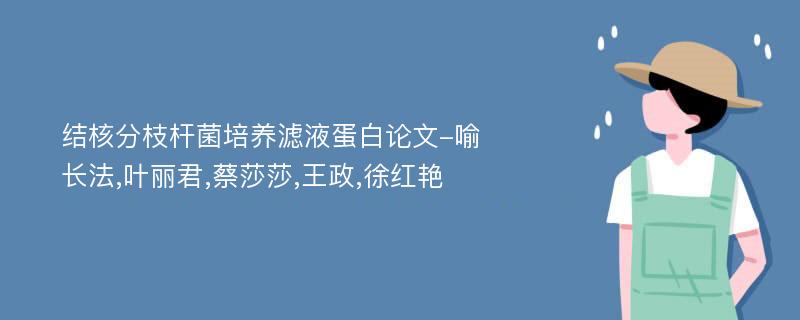 结核分枝杆菌培养滤液蛋白论文-喻长法,叶丽君,蔡莎莎,王政,徐红艳